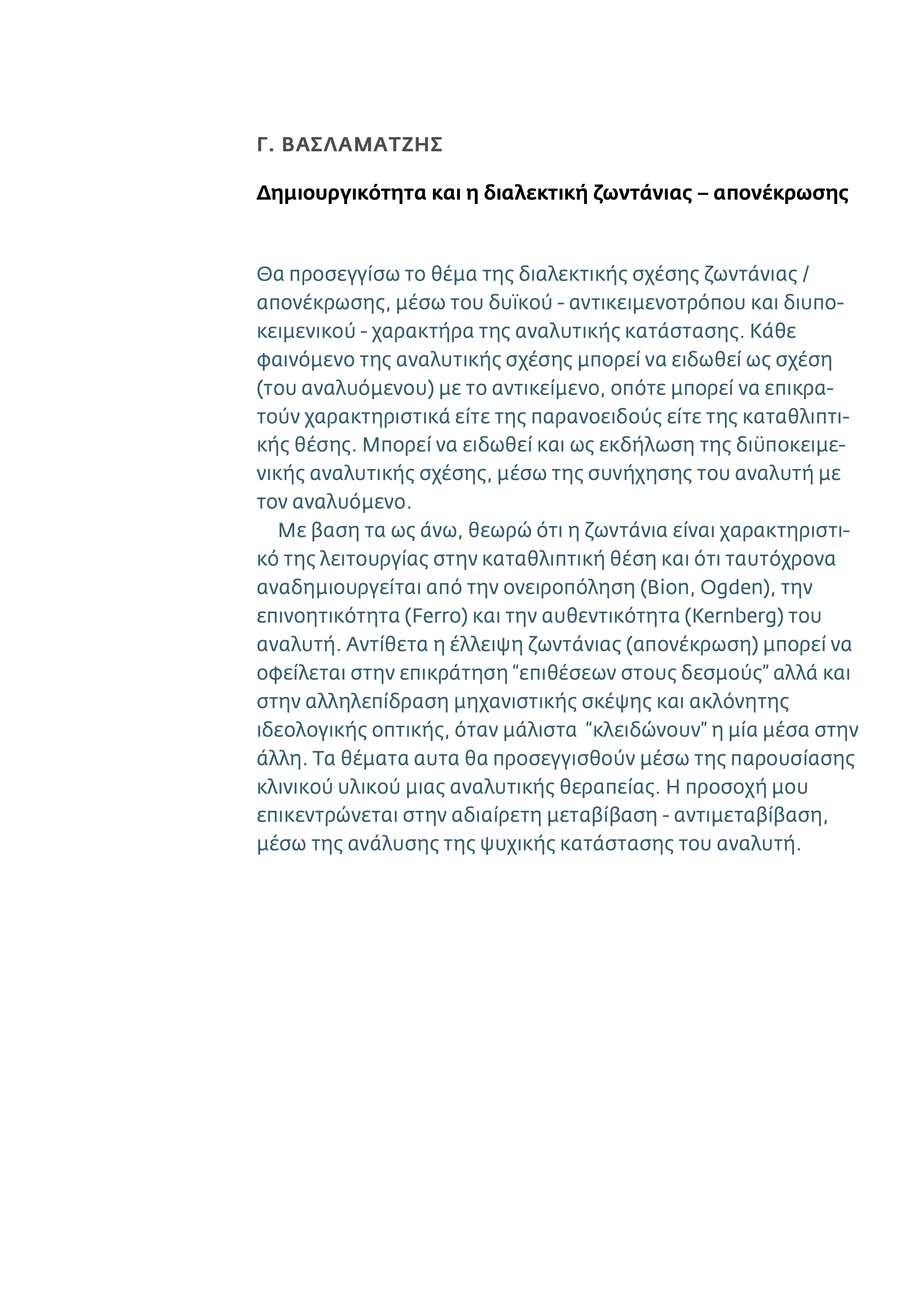 Γ. ΒΑΣΛΑΜΑΤΖΗΣ

Δημιουργικότητα και η διαλεκτική ζωντάνιας – απονέκρωσης

Θα προσεγγίσω το θέμα της διαλεκτικής σχέσης ζωντάνιας / απονέκρωσης, μέσω του δυϊκού - αντικειμενοτρόπου και διυποκειμενικού - χαρακτήρα της αναλυτικής κατάστασης. Κάθε φαινόμενο της αναλυτικής σχέσης μπορεί να ειδωθεί ως σχέση (του αναλυόμενου) με το αντικείμενο, οπότε μπορεί να επικρατούν χαρακτηριστικά είτε της παρανοειδούς είτε της καταθλιπτικής θέσης. Μπορεί να ειδωθεί και ως εκδήλωση της διϋποκειμενικής αναλυτικής σχέσης, μέσω της συνήχησης του αναλυτή με τον αναλυόμενο.

Με βαση τα ως άνω, θεωρώ ότι η ζωντάνια είναι χαρακτηριστικό της λειτουργίας στην καταθλιπτική θέση και ότι ταυτόχρονα αναδημιουργείται από την ονειροπόληση (Bion, Ogden), την επινοητικότητα (Ferro) και την αυθεντικότητα (Kernberg) του αναλυτή. Αντίθετα η έλλειψη ζωντάνιας (απονέκρωση) μπορεί να οφείλεται στην επικράτηση “επιθέσεων στους δεσμούς” αλλά και στην αλληλεπίδραση μηχανιστικής σκέψης και ακλόνητης ιδεολογικής οπτικής, όταν μάλιστα “κλειδώνουν” η μία μέσα στην άλλη. Τα θέματα αυτα θα προσεγγισθούν μέσω της παρουσίασης κλινικού υλικού μιας αναλυτικής θεραπείας. Η προσοχή μου επικεντρώνεται στην αδιαίρετη μεταβίβαση - αντιμεταβίβαση, μέσω της ανάλυσης της ψυχικής κατάστασης του αναλυτή.